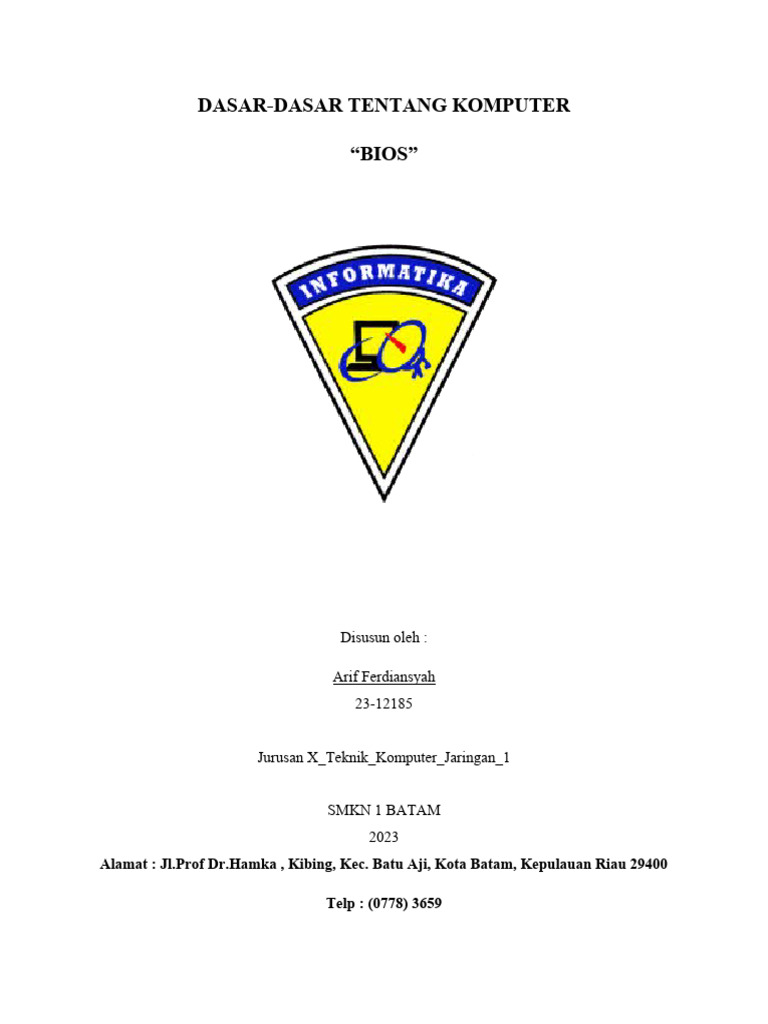 DASAR-DASAR TENTANG KOMPUTER

"BIOS"

INFORMATIKA

Disusun oleh :

Arif Ferdiansyah
23-12185

Jurusan X_Teknik_Komputer_Jaringan_1

SMKN 1 BATAM
2023

Alamat : Jl.Prof Dr.Hamka , Kibing, Kec. Batu Aji, Kota Batam, Kepulauan Riau 29400

Telp : (0778) 3659